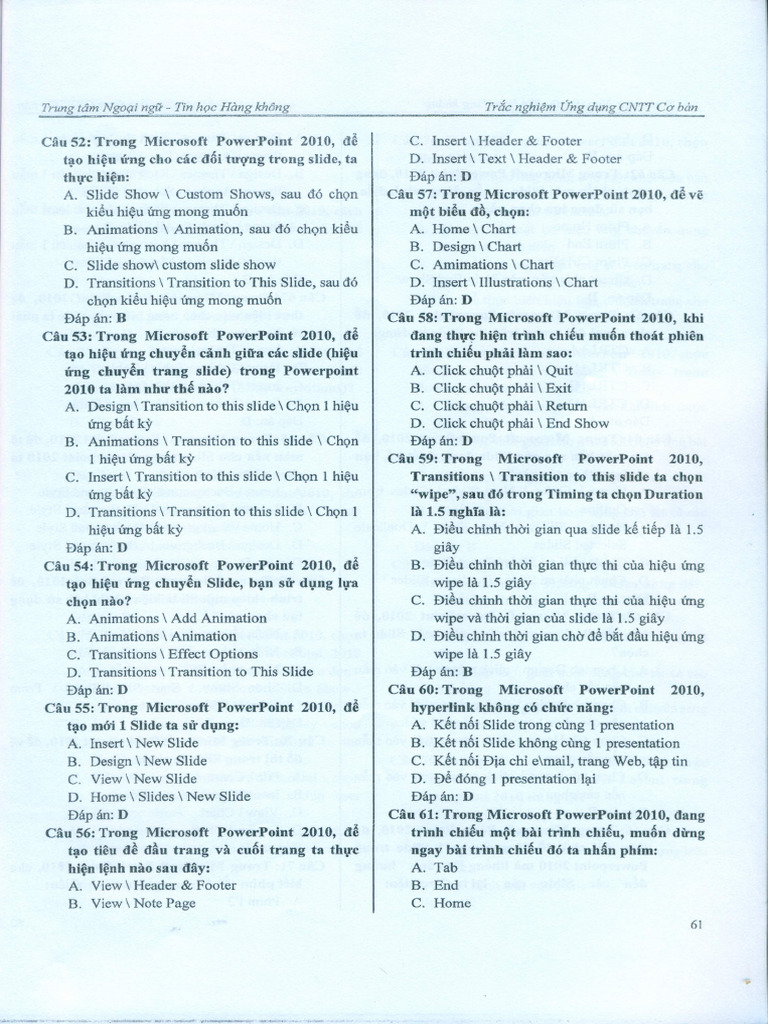 Trung tâm Ngoại ngữ - Tin học Hàng không

Trắc nghiệm Ứng dụng CNTT Cơ bản

Câu 52: Trong Microsoft PowerPoint 2010, để tạo hiệu ứng cho các đối tượng trong slide, ta thực hiện:
A. Slide Show \ Custom Shows, sau đó chọn kiểu hiệu ứng mong muốn
B. Animations \ Animation, sau đó chọn kiểu hiệu ứng mong muốn
C. Slide show\ custom slide show
D. Transitions \ Transition to This Slide, sau đó chọn kiểu hiệu ứng mong muốn
Đáp án: B

Câu 53: Trong Microsoft PowerPoint 2010, để tạo hiệu ứng chuyển cảnh giữa các slide (hiệu ứng chuyển trang slide) trong Powerpoint 2010 ta làm như thế nào?
A. Design \ Transition to this slide \ Chọn 1 hiệu ứng bất kỳ
B. Animations \ Transition to this slide \ Chọn 1 hiệu ứng bất kỳ
C. Insert \ Transition to this slide \ Chọn 1 hiệu ứng bất kỳ
D. Transitions \ Transition to this slide \ Chọn 1 hiệu ứng bất kỳ
Đáp án: D

Câu 54: Trong Microsoft PowerPoint 2010, để tạo hiệu ứng chuyển Slide, bạn sử dụng lựa chọn nào?
A. Animations \ Add Animation
B. Animations \ Animation
C. Transitions \ Effect Options
D. Transitions \ Transition to This Slide
Đáp án: D

Câu 55: Trong Microsoft PowerPoint 2010, để tạo mới 1 Slide ta sử dụng:
A. Insert \ New Slide
B. Design \ New Slide
C. View \ New Slide
D. Home \ Slides \ New Slide
Đáp án: D

Câu 56: Trong Microsoft PowerPoint 2010, để tạo tiêu đề đầu trang và cuối trang ta thực hiện lệnh nào sau đây:
A. View \ Header & Footer
B. View \ Note Page
C. Insert \ Header & Footer
D. Insert \ Text \ Header & Footer
Đáp án: D

Câu 57: Trong Microsoft PowerPoint 2010, để vẽ một biểu đồ, chọn:
A. Home \ Chart
B. Design \ Chart
C. Amimations \ Chart
D. Insert \ Illustrations \ Chart
Đáp án: D

Câu 58: Trong Microsoft PowerPoint 2010, khi đang thực hiện trình chiếu muốn thoát phiên trình chiếu phải làm sao:
A. Click chuột phải \ Quit
B. Click chuột phải \ Exit
C. Click chuột phải \ Return
D. Click chuột phải \ End Show
Đáp án: D

Câu 59: Trong Microsoft PowerPoint 2010, Transitions \ Transition to this slide ta chọn "wipe", sau đó trong Timing ta chọn Duration là 1.5 nghĩa là:
A. Điều chỉnh thời gian qua slide kế tiếp là 1.5 giây
B. Điều chỉnh thời gian thực thi của hiệu ứng wipe là 1.5 giây
C. Điều chỉnh thời gian thực thi của hiệu ứng wipe và thời gian của slide là 1.5 giây
D. Điều chỉnh thời gian chờ để bắt đầu hiệu ứng wipe là 1.5 giây
Đáp án: B

Câu 60: Trong Microsoft PowerPoint 2010, hyperlink không có chức năng:
A. Kết nối Slide trong cùng 1 presentation
B. Kết nối Slide không cùng 1 presentation
C. Kết nối Địa chỉ e\mail, trang Web, tập tin
D. Để đóng 1 presentation lại
Đáp án: D

Câu 61: Trong Microsoft PowerPoint 2010, đang trình chiếu một bài trình chiếu, muốn dừng ngay bài trình chiếu đó ta nhấn phím:
A. Tab
B. End
C. Home

61